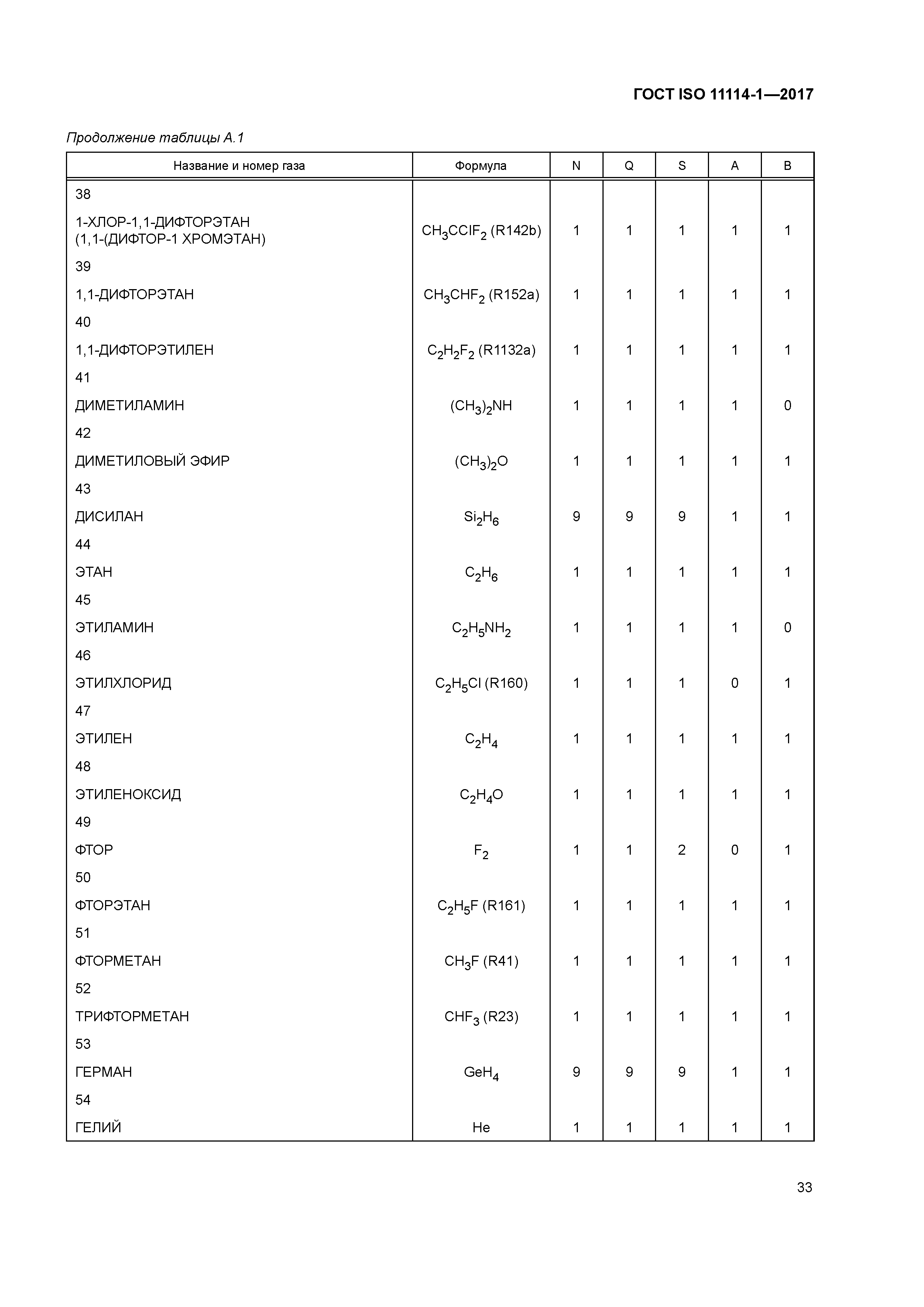 ГОСТ ISO 11114-1—2017

Продолжение таблицы А.1

| Название и номер газа | Формула | N | Q | S | A | B |
|---|---|---|---|---|---|---|
| 38 | | | | | | |
| 1-ХЛОР-1,1-ДИФТОРЭТАН (1,1-(ДИФТОР-1 ХРОМЭТАН) | $CH_3CClF_2$ (R142b) | 1 | 1 | 1 | 1 | 1 |
| 39 | | | | | | |
| 1,1-ДИФТОРЭТАН | $CH_3CHF_2$ (R152a) | 1 | 1 | 1 | 1 | 1 |
| 40 | | | | | | |
| 1,1-ДИФТОРЭТИЛЕН | $C_2H_2F_2$ (R1132a) | 1 | 1 | 1 | 1 | 1 |
| 41 | | | | | | |
| ДИМЕТИЛАМИН | $(CH_3)_2NH$ | 1 | 1 | 1 | 1 | 0 |
| 42 | | | | | | |
| ДИМЕТИЛОВЫЙ ЭФИР | $(CH_3)_2O$ | 1 | 1 | 1 | 1 | 1 |
| 43 | | | | | | |
| ДИСИЛАН | $Si_2H_6$ | 9 | 9 | 9 | 1 | 1 |
| 44 | | | | | | |
| ЭТАН | $C_2H_6$ | 1 | 1 | 1 | 1 | 1 |
| 45 | | | | | | |
| ЭТИЛАМИН | $C_2H_5NH_2$ | 1 | 1 | 1 | 1 | 0 |
| 46 | | | | | | |
| ЭТИЛХЛОРИД | $C_2H_5Cl$ (R160) | 1 | 1 | 1 | 0 | 1 |
| 47 | | | | | | |
| ЭТИЛЕН | $C_2H_4$ | 1 | 1 | 1 | 1 | 1 |
| 48 | | | | | | |
| ЭТИЛЕНОКСИД | $C_2H_4O$ | 1 | 1 | 1 | 1 | 1 |
| 49 | | | | | | |
| ФТОР | $F_2$ | 1 | 1 | 2 | 0 | 1 |
| 50 | | | | | | |
| ФТОРЭТАН | $C_2H_5F$ (R161) | 1 | 1 | 1 | 1 | 1 |
| 51 | | | | | | |
| ФТОРМЕТАН | $CH_3F$ (R41) | 1 | 1 | 1 | 1 | 1 |
| 52 | | | | | | |
| ТРИФТОРМЕТАН | $CHF_3$ (R23) | 1 | 1 | 1 | 1 | 1 |
| 53 | | | | | | |
| ГЕРМАН | $GeH_4$ | 9 | 9 | 9 | 1 | 1 |
| 54 | | | | | | |
| ГЕЛИЙ | He | 1 | 1 | 1 | 1 | 1 |

33